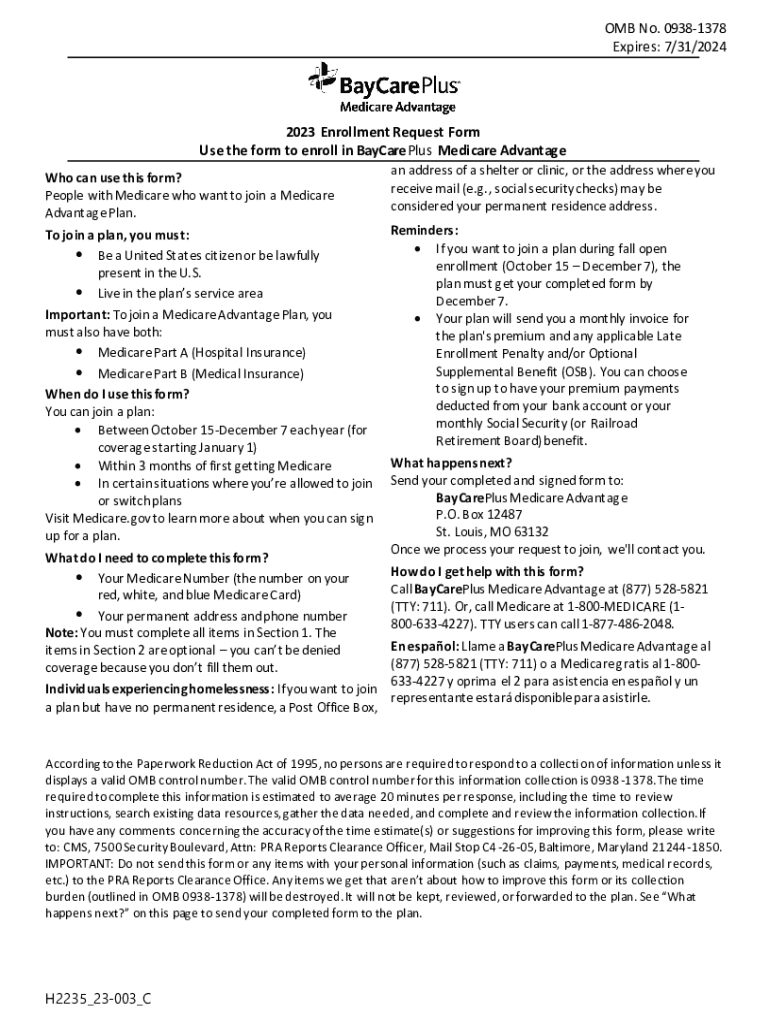 OMB No. 0938-1378
Expires: 7/31/2024

BayCarePlus
Medicare Advantage

2023 Enrollment Request Form
Use the form to enroll in BayCarePlus Medicare Advantage

Who can use this form?
People with Medicare who want to join a Medicare Advantage Plan.

To join a plan, you must:
• Be a United States citizen or be lawfully present in the U.S.
• Live in the plan's service area

Important: To join a Medicare Advantage Plan, you must also have both:
• Medicare Part A (Hospital Insurance)
• Medicare Part B (Medical Insurance)

When do I use this form?
You can join a plan:
• Between October 15-December 7 each year (for coverage starting January 1)
• Within 3 months of first getting Medicare
• In certain situations where you're allowed to join or switch plans
Visit Medicare.gov to learn more about when you can sign up for a plan.

What do I need to complete this form?
• Your Medicare Number (the number on your red, white, and blue Medicare Card)
• Your permanent address and phone number
Note: You must complete all items in Section 1. The items in Section 2 are optional – you can't be denied coverage because you don't fill them out.

Individuals experiencing homelessness: If you want to join a plan but have no permanent residence, a Post Office Box, an address of a shelter or clinic, or the address where you receive mail (e.g., social security checks) may be considered your permanent residence address.

Reminders:
• If you want to join a plan during fall open enrollment (October 15 – December 7), the plan must get your completed form by December 7.
• Your plan will send you a monthly invoice for the plan's premium and any applicable Late Enrollment Penalty and/or Optional Supplemental Benefit (OSB). You can choose to sign up to have your premium payments deducted from your bank account or your monthly Social Security (or Railroad Retirement Board) benefit.

What happens next?
Send your completed and signed form to:
BayCarePlus Medicare Advantage
P.O. Box 12487
St. Louis, MO 63132
Once we process your request to join, we'll contact you.

How do I get help with this form?
Call BayCarePlus Medicare Advantage at (877) 528-5821 (TTY: 711). Or, call Medicare at 1-800-MEDICARE (1-800-633-4227). TTY users can call 1-877-486-2048.

En español: Llame a BayCarePlus Medicare Advantage al (877) 528-5821 (TTY: 711) o a Medicare gratis al 1-800-633-4227 y oprima el 2 para asistencia en español y un representante estará disponible para asistirle.

According to the Paperwork Reduction Act of 1995, no persons are required to respond to a collection of information unless it displays a valid OMB control number. The valid OMB control number for this information collection is 0938-1378. The time required to complete this information is estimated to average 20 minutes per response, including the time to review instructions, search existing data resources, gather the data needed, and complete and review the information collection. If you have any comments concerning the accuracy of the time estimate(s) or suggestions for improving this form, please write to: CMS, 7500 Security Boulevard, Attn: PRA Reports Clearance Officer, Mail Stop C4-26-05, Baltimore, Maryland 21244-1850.
IMPORTANT: Do not send this form or any items with your personal information (such as claims, payments, medical records, etc.) to the PRA Reports Clearance Office. Any items we get that aren't about how to improve this form or its collection burden (outlined in OMB 0938-1378) will be destroyed. It will not be kept, reviewed, or forwarded to the plan. See "What happens next?" on this page to send your completed form to the plan.

H2235_23-003_C